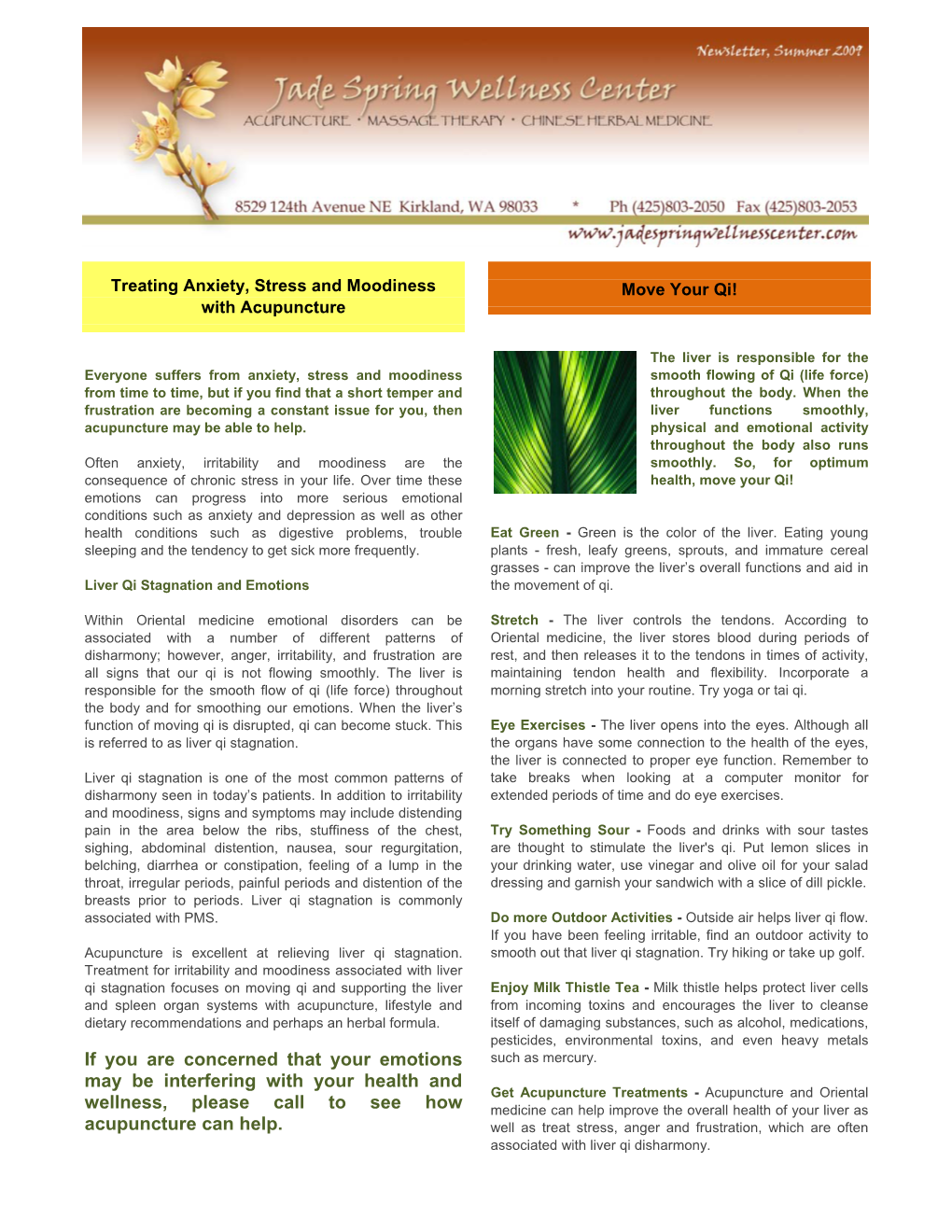 Newsletter, Summer 2009

Jade Spring Wellness Center

ACUPUNCTURE · MASSAGE THERAPY · CHINESE HERBAL MEDICINE

8529 124th Avenue NE Kirkland, WA 98033 * Ph (425)803-2050 Fax (425)803-2053

www.jadespringwellnesscenter.com

Treating Anxiety, Stress and Moodiness with Acupuncture

Everyone suffers from anxiety, stress and moodiness from time to time, but if you find that a short temper and frustration are becoming a constant issue for you, then acupuncture may be able to help.

Often anxiety, irritability and moodiness are the consequence of chronic stress in your life. Over time these emotions can progress into more serious emotional conditions such as anxiety and depression as well as other health conditions such as digestive problems, trouble sleeping and the tendency to get sick more frequently.

Liver Qi Stagnation and Emotions

Within Oriental medicine emotional disorders can be associated with a number of different patterns of disharmony; however, anger, irritability, and frustration are all signs that our qi is not flowing smoothly. The liver is responsible for the smooth flow of qi (life force) throughout the body and for smoothing our emotions. When the liver's function of moving qi is disrupted, qi can become stuck. This is referred to as liver qi stagnation.

Liver qi stagnation is one of the most common patterns of disharmony seen in today's patients. In addition to irritability and moodiness, signs and symptoms may include distending pain in the area below the ribs, stuffiness of the chest, sighing, abdominal distention, nausea, sour regurgitation, belching, diarrhea or constipation, feeling of a lump in the throat, irregular periods, painful periods and distention of the breasts prior to periods. Liver qi stagnation is commonly associated with PMS.

Acupuncture is excellent at relieving liver qi stagnation. Treatment for irritability and moodiness associated with liver qi stagnation focuses on moving qi and supporting the liver and spleen organ systems with acupuncture, lifestyle and dietary recommendations and perhaps an herbal formula.

If you are concerned that your emotions may be interfering with your health and wellness, please call to see how acupuncture can help.

Move Your Qi!

The liver is responsible for the smooth flowing of Qi (life force) throughout the body. When the liver functions smoothly, physical and emotional activity throughout the body also runs smoothly. So, for optimum health, move your Qi!

Eat Green - Green is the color of the liver. Eating young plants - fresh, leafy greens, sprouts, and immature cereal grasses - can improve the liver's overall functions and aid in the movement of qi.

Stretch - The liver controls the tendons. According to Oriental medicine, the liver stores blood during periods of rest, and then releases it to the tendons in times of activity, maintaining tendon health and flexibility. Incorporate a morning stretch into your routine. Try yoga or tai qi.

Eye Exercises - The liver opens into the eyes. Although all the organs have some connection to the health of the eyes, the liver is connected to proper eye function. Remember to take breaks when looking at a computer monitor for extended periods of time and do eye exercises.

Try Something Sour - Foods and drinks with sour tastes are thought to stimulate the liver's qi. Put lemon slices in your drinking water, use vinegar and olive oil for your salad dressing and garnish your sandwich with a slice of dill pickle.

Do more Outdoor Activities - Outside air helps liver qi flow. If you have been feeling irritable, find an outdoor activity to smooth out that liver qi stagnation. Try hiking or take up golf.

Enjoy Milk Thistle Tea - Milk thistle helps protect liver cells from incoming toxins and encourages the liver to cleanse itself of damaging substances, such as alcohol, medications, pesticides, environmental toxins, and even heavy metals such as mercury.

Get Acupuncture Treatments - Acupuncture and Oriental medicine can help improve the overall health of your liver as well as treat stress, anger and frustration, which are often associated with liver qi disharmony.